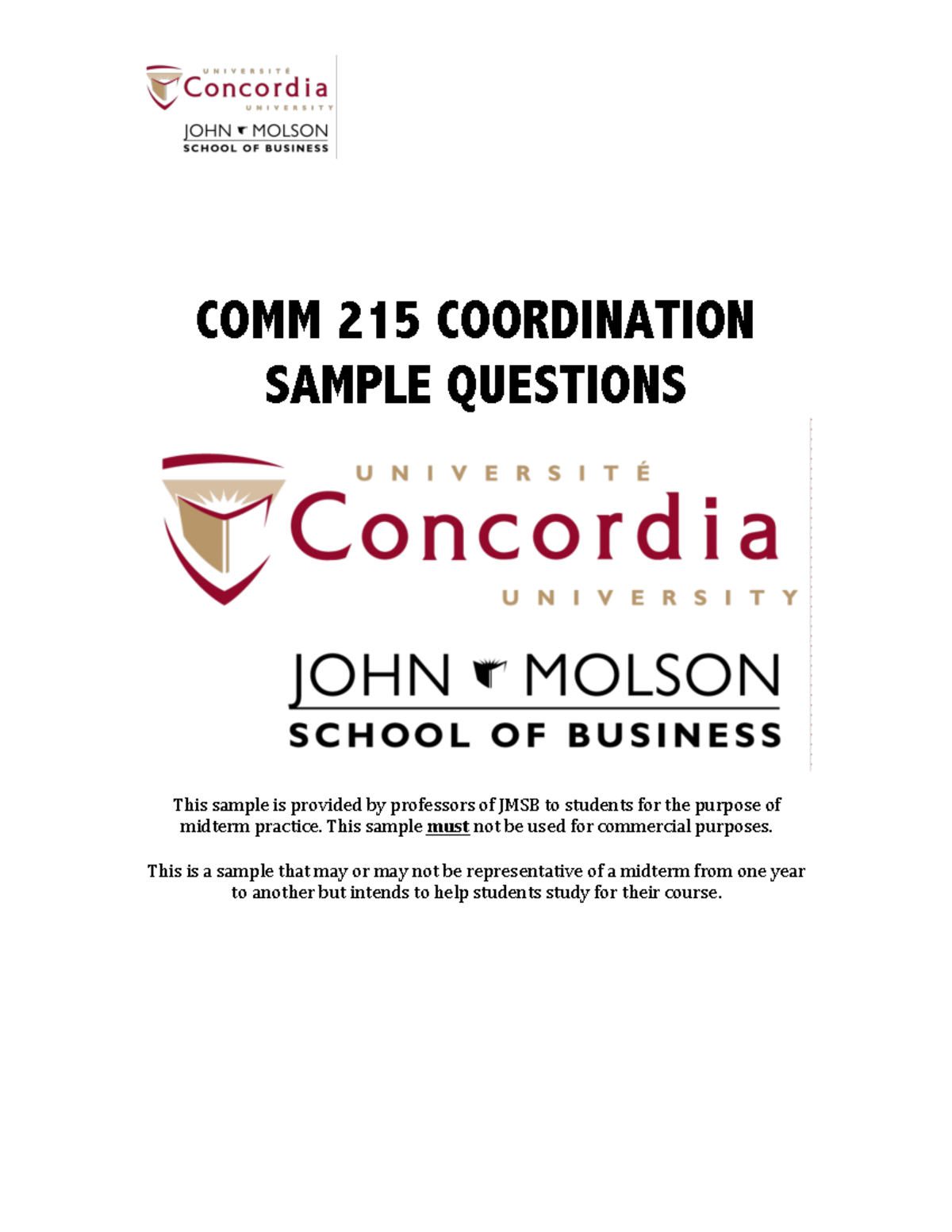 UNIVERSITÉ
Concordia
UNIVERSITY
JOHN MOLSON
SCHOOL OF BUSINESS

COMM 215 COORDINATION
SAMPLE QUESTIONS

UNIVERSITÉ
Concordia
UNIVERSITY
JOHN MOLSON
SCHOOL OF BUSINESS

This sample is provided by professors of JMSB to students for the purpose of midterm practice. This sample must not be used for commercial purposes.

This is a sample that may or may not be representative of a midterm from one year to another but intends to help students study for their course.